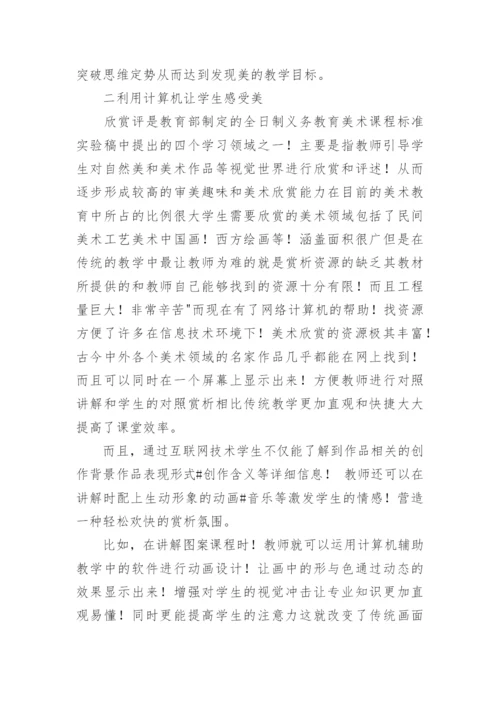 突破思维定势从而达到发现美的教学目标。

二利用计算机让学生感受美

欣赏评是教育部制定的全日制义务教育美术课程标准实验稿中提出的四个学习领域之一！主要是指教师引导学生对自然美和美术作品等视觉世界进行欣赏和评述！从而逐步形成较高的审美趣味和美术欣赏能力在目前的美术教育中所占的比例很大学生需要欣赏的美术领域包括了民间美术工艺美术中国画！西方绘画等！涵盖面积很广但是在传统的教学中最让教师为难的就是赏析资源的缺乏其教材所提供的和教师自己能够找到的资源十分有限！而且工程量巨大！非常辛苦"而现在有了网络计算机的帮助！找资源方便了许多在信息技术环境下！美术欣赏的资源极其丰富！古今中外各个美术领域的名家作品几乎都能在网上找到！而且可以同时在一个屏幕上显示出来！方便教师进行对照讲解和学生的对照赏析相比传统教学更加直观和快捷大大提高了课堂效率。

而且，通过互联网技术学生不仅能了解到作品相关的创作背景作品表现形式#创作含义等详细信息！ 教师还可以在讲解时配上生动形象的动画#音乐等激发学生的情感！营造一种轻松欢快的赏析氛围。

比如，在讲解图案课程时！教师就可以运用计算机辅助教学中的软件进行动画设计！让画中的形与色通过动态的效果显示出来！增强对学生的视觉冲击让专业知识更加直观易懂！同时更能提高学生的注意力这就改变了传统画面